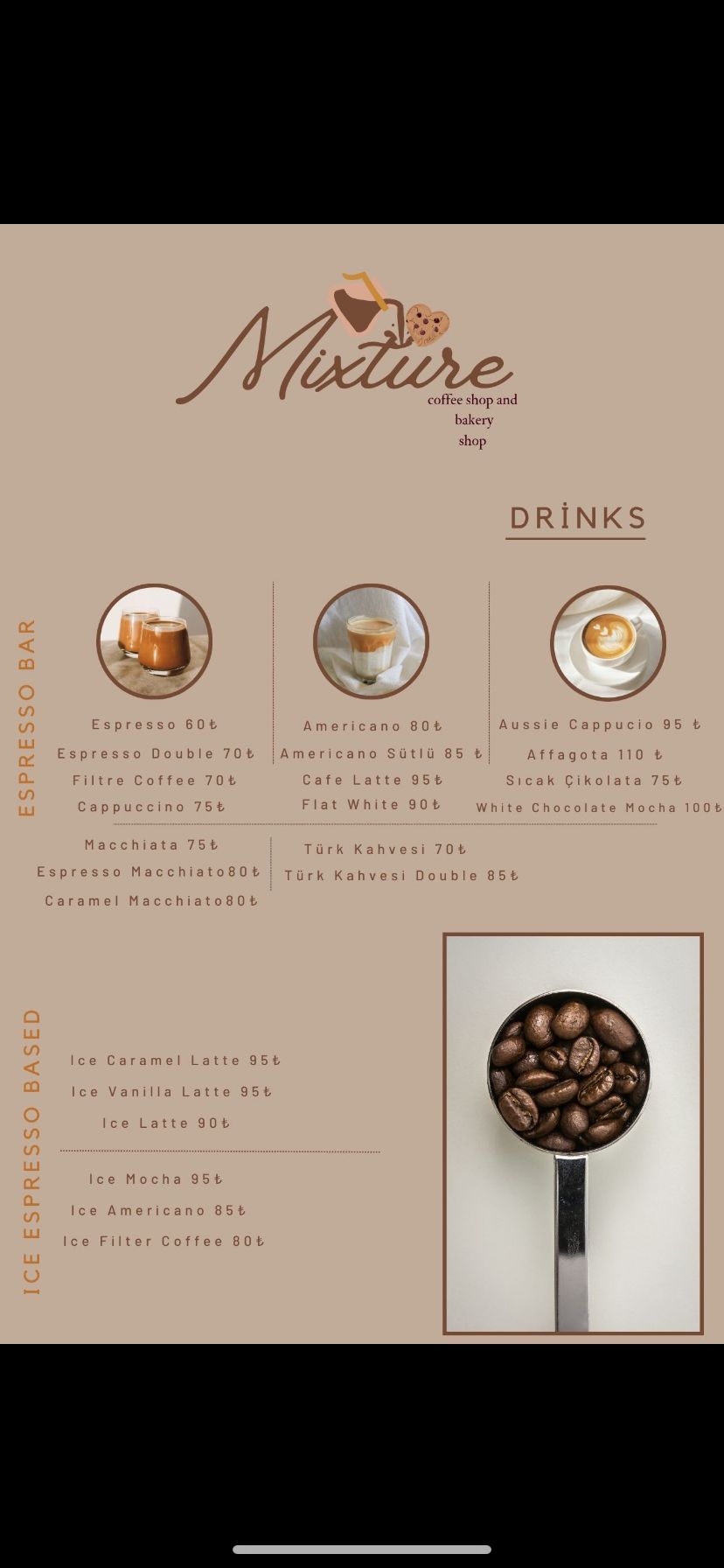 Mixture
coffee shop and bakery shop

DRİNKS

ESPRESSO BAR

Espresso 60₺
Espresso Double 70₺
Filtre Coffee 70₺
Cappuccino 75₺

Americano 80₺
Americano Sütlü 85 ₺
Cafe Latte 95₺
Flat White 90₺

Aussie Cappucio 95 ₺
Affagota 110 ₺
Sıcak Çikolata 75₺
White Chocolate Mocha 100₺

Macchiata 75₺
Espresso Macchiato80₺
Caramel Macchiato80₺

Türk Kahvesi 70₺
Türk Kahvesi Double 85₺

ICE ESPRESSO BASED

Ice Caramel Latte 95₺
Ice Vanilla Latte 95₺
Ice Latte 90₺

Ice Mocha 95₺
Ice Americano 85₺
Ice Filter Coffee 80₺